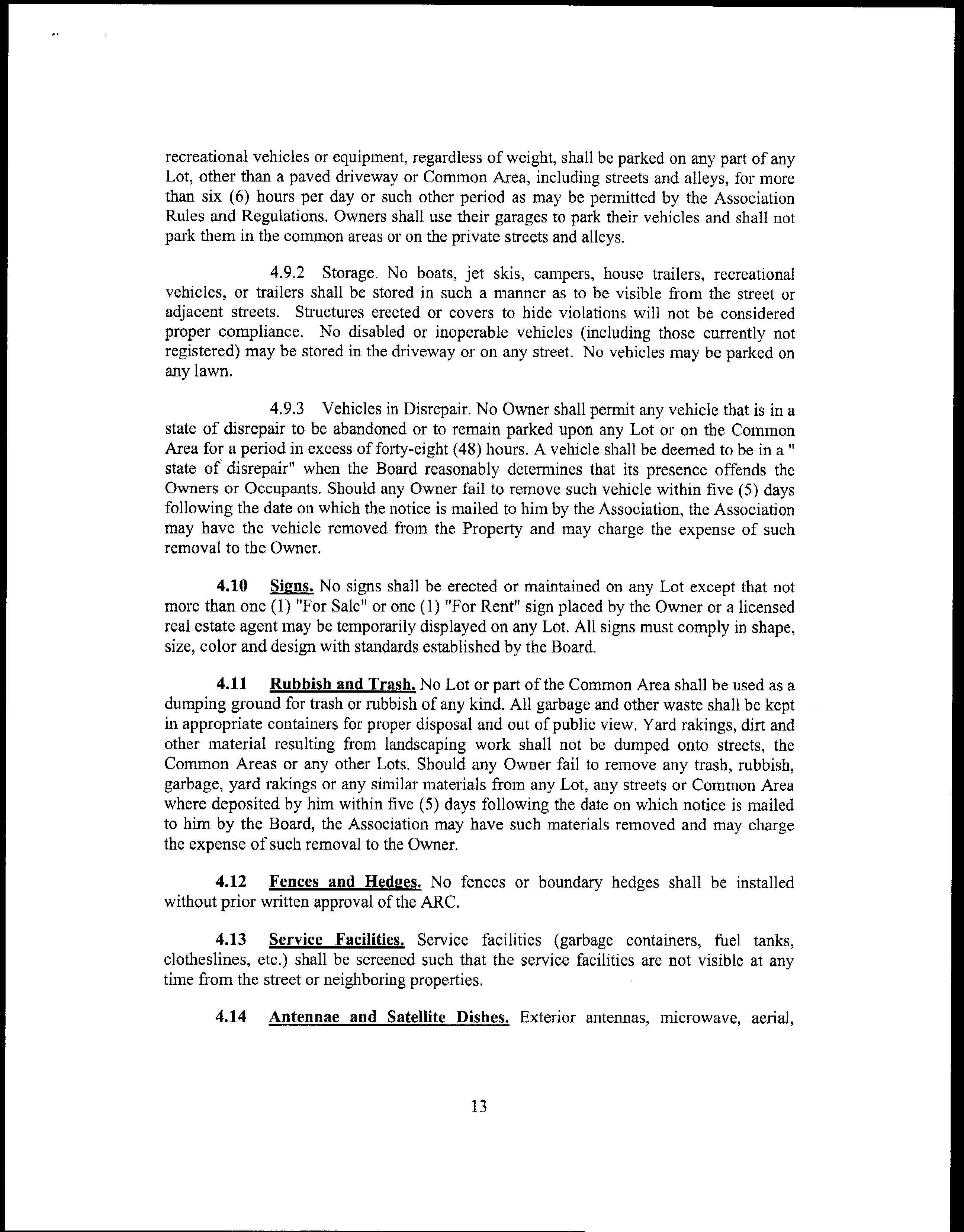 recreational vehicles or equipment, regardless of weight, shall be parked on any part of any Lot, other than a paved driveway or Common Area, including streets and alleys, for more than six (6) hours per day or such other period as may be permitted by the Association Rules and Regulations. Owners shall use their garages to park their vehicles and shall not park them in the common areas or on the private streets and alleys.

4.9.2 Storage. No boats, jet skis, campers, house trailers, recreational vehicles, or trailers shall be stored in such a manner as to be visible from the street or adjacent streets. Structures erected or covers to hide violations will not be considered proper compliance. No disabled or inoperable vehicles (including those currently not registered) may be stored in the driveway or on any street. No vehicles may be parked on any lawn.

4.9.3 Vehicles in Disrepair. No Owner shall permit any vehicle that is in a state of disrepair to be abandoned or to remain parked upon any Lot or on the Common Area for a period in excess of forty-eight (48) hours. A vehicle shall be deemed to be in a " state of disrepair" when the Board reasonably determines that its presence offends the Owners or Occupants. Should any Owner fail to remove such vehicle within five (5) days following the date on which the notice is mailed to him by the Association, the Association may have the vehicle removed from the Property and may charge the expense of such removal to the Owner.

4.10 Signs. No signs shall be erected or maintained on any Lot except that not more than one (1) "For Sale" or one (1) "For Rent" sign placed by the Owner or a licensed real estate agent may be temporarily displayed on any Lot. All signs must comply in shape, size, color and design with standards established by the Board.

4.11 Rubbish and Trash. No Lot or part of the Common Area shall be used as a dumping ground for trash or rubbish of any kind. All garbage and other waste shall be kept in appropriate containers for proper disposal and out of public view. Yard rakings, dirt and other material resulting from landscaping work shall not be dumped onto streets, the Common Areas or any other Lots. Should any Owner fail to remove any trash, rubbish, garbage, yard rakings or any similar materials from any Lot, any streets or Common Area where deposited by him within five (5) days following the date on which notice is mailed to him by the Board, the Association may have such materials removed and may charge the expense of such removal to the Owner.

4.12 Fences and Hedges. No fences or boundary hedges shall be installed without prior written approval of the ARC.

4.13 Service Facilities. Service facilities (garbage containers, fuel tanks, clotheslines, etc.) shall be screened such that the service facilities are not visible at any time from the street or neighboring properties.

4.14 Antennae and Satellite Dishes. Exterior antennas, microwave, aerial,

13